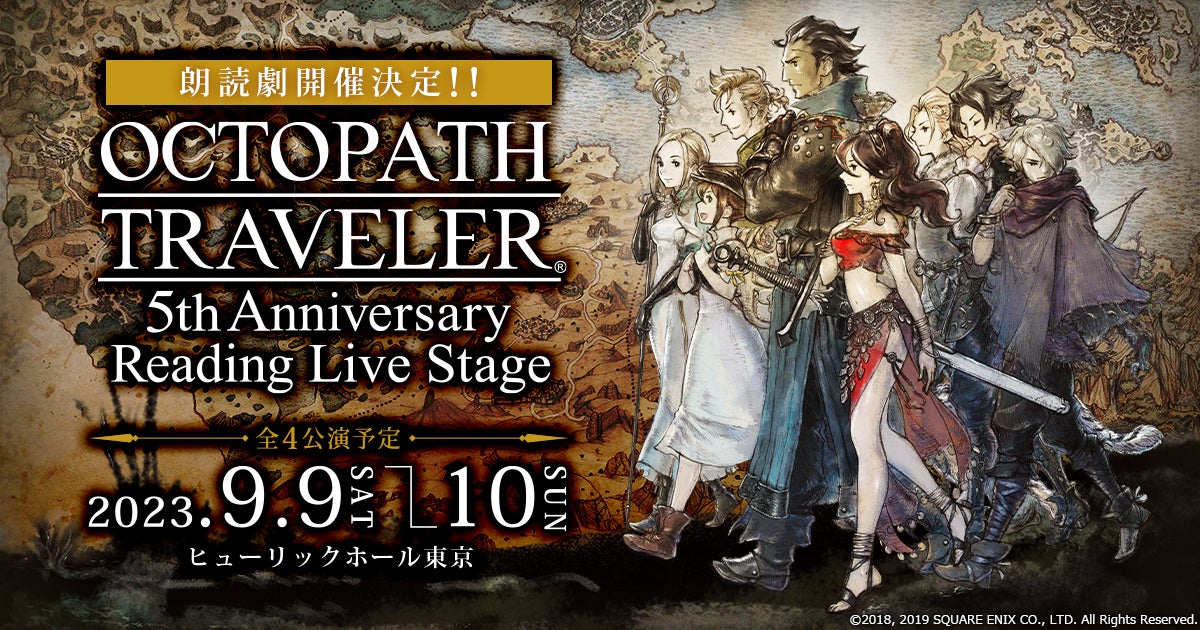 朗読劇開催決定!!

OCTOPATH TRAVELER®
5th Anniversary
Reading Live Stage

全4公演予定

2023.9.9 SAT 10 SUN

ヒューリックホール東京

©2018, 2019 SQUARE ENIX CO., LTD. All Rights Reserved.